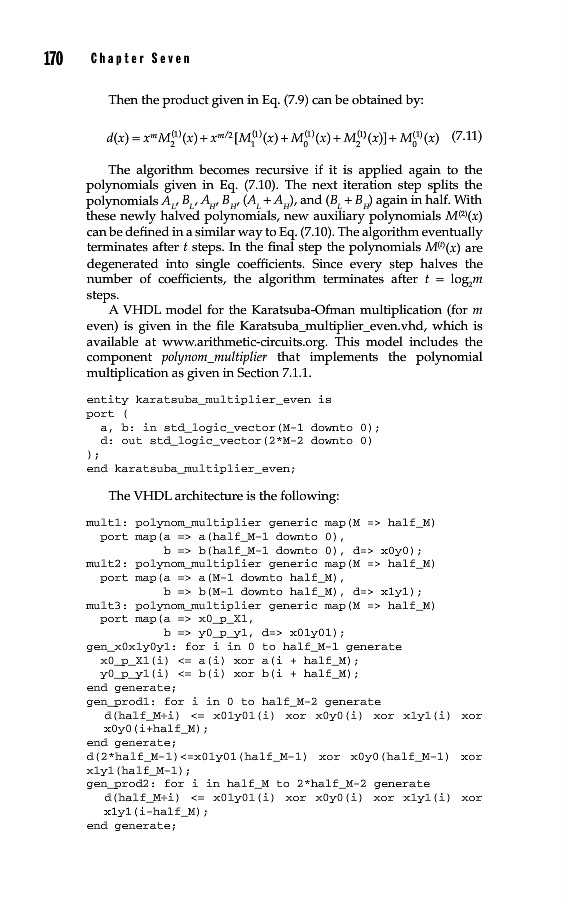 170 Chapter Seven

Then the product given in Eq. (7.9) can be obtained by:

$d(x) = x^m M_2^{(1)}(x) + x^{m/2}[M_1^{(1)}(x) + M_0^{(1)}(x) + M_2^{(1)}(x)] + M_0^{(1)}(x)$ (7.11)

The algorithm becomes recursive if it is applied again to the polynomials given in Eq. (7.10). The next iteration step splits the polynomials $A_L$, $B_L$, $A_H$, $B_H$, $(A_L + A_H)$, and $(B_L + B_H)$ again in half. With these newly halved polynomials, new auxiliary polynomials $M^{(2)}(x)$ can be defined in a similar way to Eq. (7.10). The algorithm eventually terminates after $t$ steps. In the final step the polynomials $M^{(t)}(x)$ are degenerated into single coefficients. Since every step halves the number of coefficients, the algorithm terminates after $t = \log_2 m$ steps.

A VHDL model for the Karatsuba-Ofman multiplication (for $m$ even) is given in the file Karatsuba_multiplier_even.vhd, which is available at www.arithmetic-circuits.org. This model includes the component polynom_multiplier that implements the polynomial multiplication as given in Section 7.1.1.

entity karatsuba_multiplier_even is
port (
  a, b: in std_logic_vector(M-1 downto 0);
  d: out std_logic_vector(2*M-2 downto 0)
);
end karatsuba_multiplier_even;

The VHDL architecture is the following:

mult1: polynom_multiplier generic map(M => half_M)
  port map(a => a(half_M-1 downto 0),
           b => b(half_M-1 downto 0), d=> x0y0);
mult2: polynom_multiplier generic map(M => half_M)
  port map(a => a(M-1 downto half_M),
           b => b(M-1 downto half_M), d=> x1y1);
mult3: polynom_multiplier generic map(M => half_M)
  port map(a => x0_p_X1,
           b => y0_p_y1, d=> x01y01);
gen_x0x1y0y1: for i in 0 to half_M-1 generate
  x0_p_X1(i) <= a(i) xor a(i + half_M);
  y0_p_y1(i) <= b(i) xor b(i + half_M);
end generate;
gen_prod1: for i in 0 to half_M-2 generate
  d(half_M+i) <= x01y01(i) xor x0y0(i) xor x1y1(i) xor
  x0y0(i+half_M);
end generate;
d(2*half_M-1)<=x01y01(half_M-1) xor x0y0(half_M-1) xor
x1y1(half_M-1);
gen_prod2: for i in half_M to 2*half_M-2 generate
  d(half_M+i) <= x01y01(i) xor x0y0(i) xor x1y1(i) xor
  x1y1(i-half_M);
end generate;